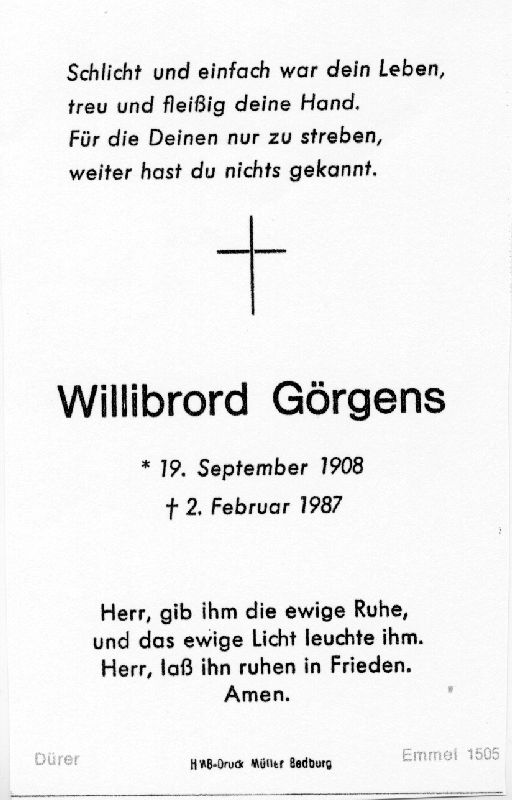 Schlicht und einfach war dein Leben,
treu und fleißig deine Hand.
Für die Deinen nur zu streben,
weiter hast du nichts gekannt.

Willibrord Görgens

* 19. September 1908
† 2. Februar 1987

Herr, gib ihm die ewige Ruhe,
und das ewige Licht leuchte ihm.
Herr, laß ihn ruhen in Frieden.
Amen.

Dürer

HWB-Druck Müller Bedburg

Emmel 1505